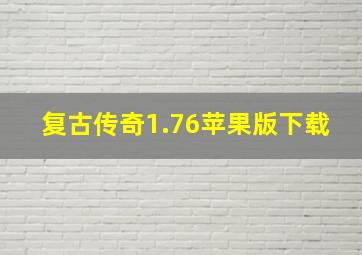 复古传奇1.76苹果版下载